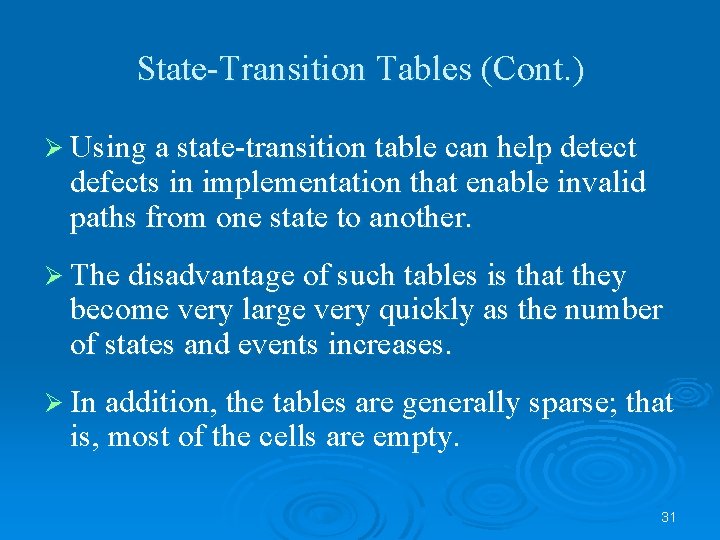 State-Transition Tables (Cont.)

➢ Using a state-transition table can help detect defects in implementation that enable invalid paths from one state to another.

➢ The disadvantage of such tables is that they become very large very quickly as the number of states and events increases.

➢ In addition, the tables are generally sparse; that is, most of the cells are empty.

31